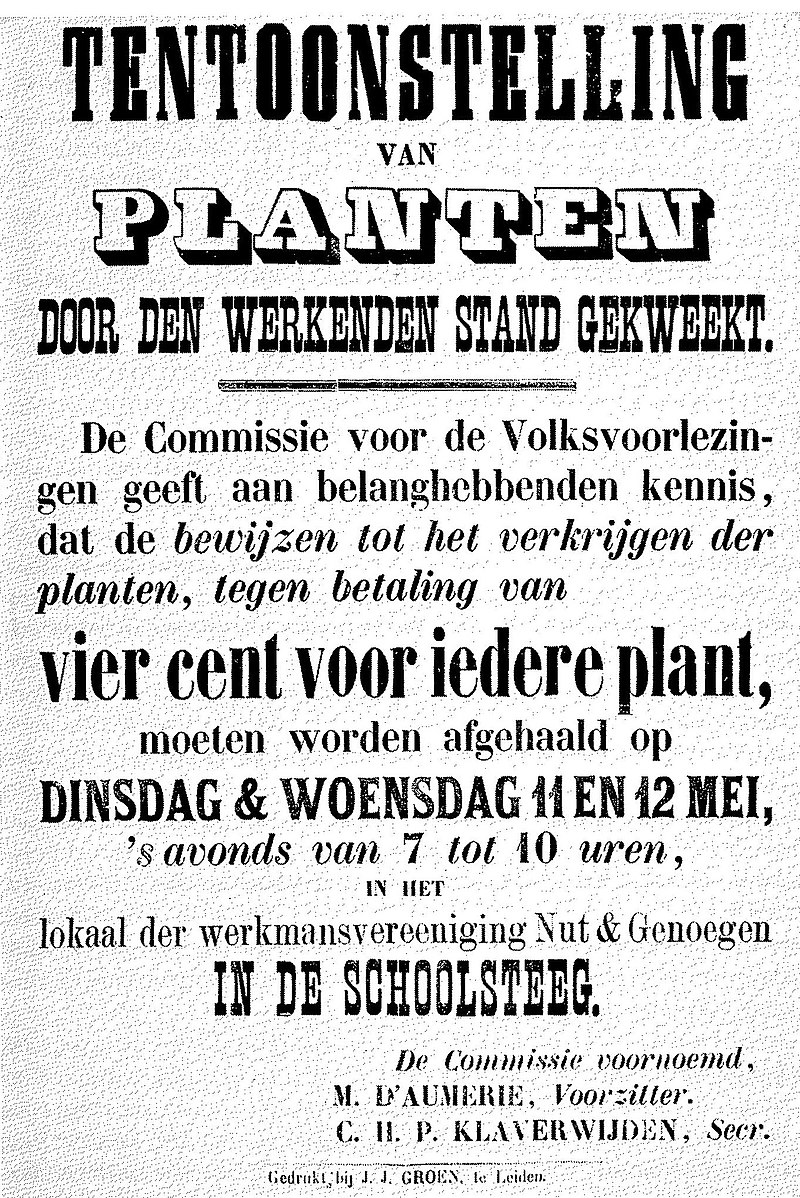 TENTOONSTELLING
VAN
PLANTEN
DOOR DEN WERKENDEN STAND GEKWEEKT.

De Commissie voor de Volksvoorlezingen geeft aan belanghebbenden kennis, dat de bewijzen tot het verkrijgen der planten, tegen betaling van

vier cent voor iedere plant,
moeten worden afgehaald op
DINSDAG & WOENSDAG 11 EN 12 MEI,
's avonds van 7 tot 10 uren,
IN HET
lokaal der werkmansvereeniging Nut & Genoegen
IN DE SCHOOLSTEEG.

De Commissie voornoemd,
M. D'AUMERIE, Voorzitter.
C. H. P. KLAVERWIJDEN, Secr.

Gedrukt bij J. J. GROEN, te Leiden.